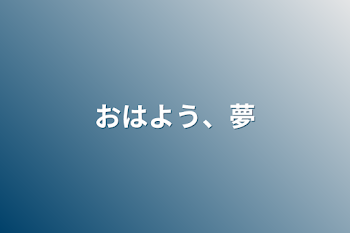 おはよう、夢